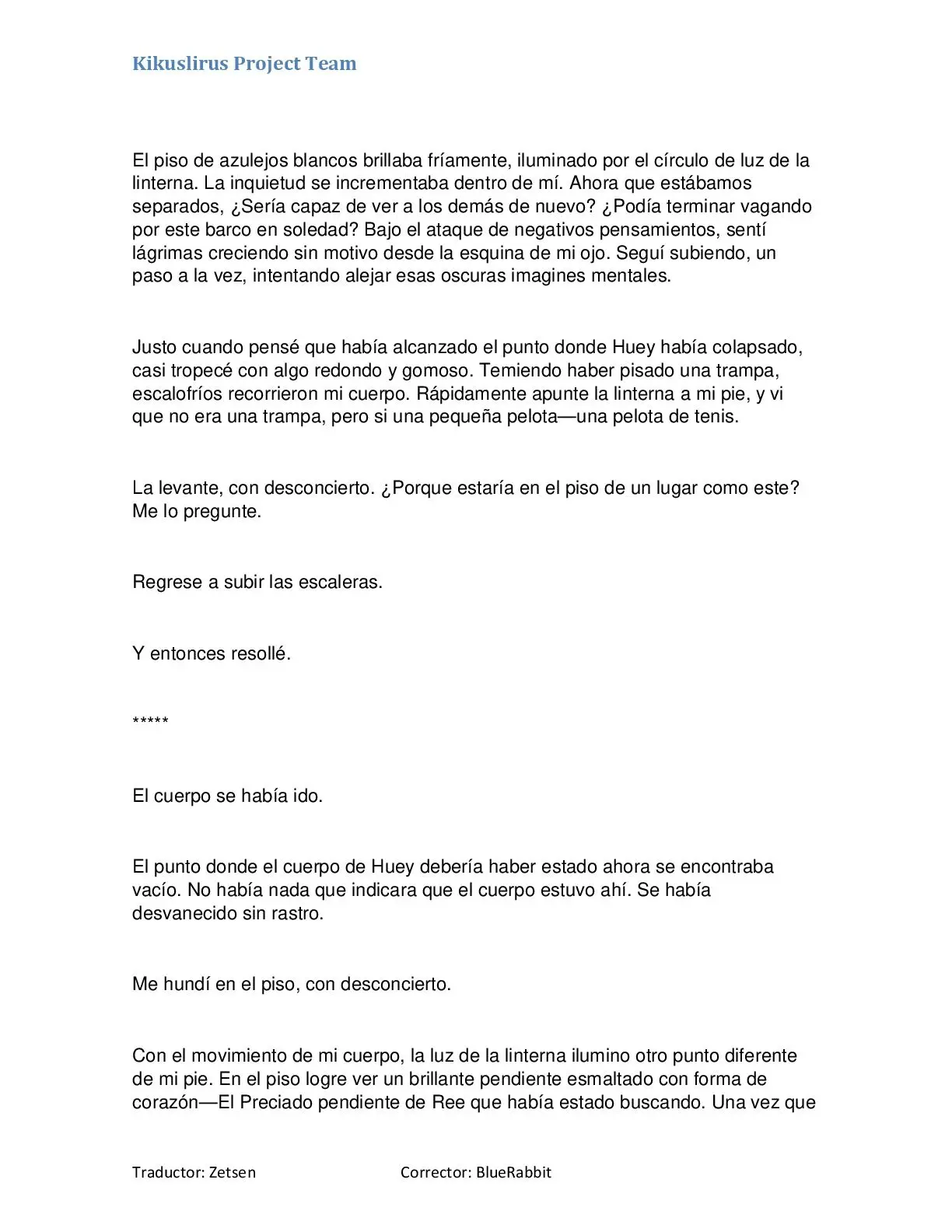 Kikuslirus Project Team

El piso de azulejos blancos brillaba fríamente, iluminado por el círculo de luz de la linterna. La inquietud se incrementaba dentro de mí. Ahora que estábamos separados, ¿Sería capaz de ver a los demás de nuevo? ¿Podía terminar vagando por este barco en soledad? Bajo el ataque de negativos pensamientos, sentí lágrimas creciendo sin motivo desde la esquina de mi ojo. Seguí subiendo, un paso a la vez, intentando alejar esas oscuras imagines mentales.

Justo cuando pensé que había alcanzado el punto donde Huey había colapsado, casi tropecé con algo redondo y gomoso. Temiendo haber pisado una trampa, escalofríos recorrieron mi cuerpo. Rápidamente apunte la linterna a mi pie, y vi que no era una trampa, pero si una pequeña pelota—una pelota de tenis.

La levante, con desconcierto. ¿Porque estaría en el piso de un lugar como este? Me lo pregunte.

Regrese a subir las escaleras.

Y entonces resollé.

*****

El cuerpo se había ido.

El punto donde el cuerpo de Huey debería haber estado ahora se encontraba vacío. No había nada que indicara que el cuerpo estuvo ahí. Se había desvanecido sin rastro.

Me hundí en el piso, con desconcierto.

Con el movimiento de mi cuerpo, la luz de la linterna ilumino otro punto diferente de mi pie. En el piso logre ver un brillante pendiente esmaltado con forma de corazón—El Preciado pendiente de Ree que había estado buscando. Una vez que

Traductor: Zetsen Corrector: BlueRabbit